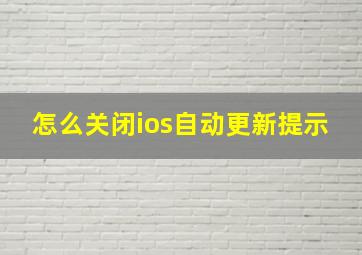 怎么关闭ios自动更新提示